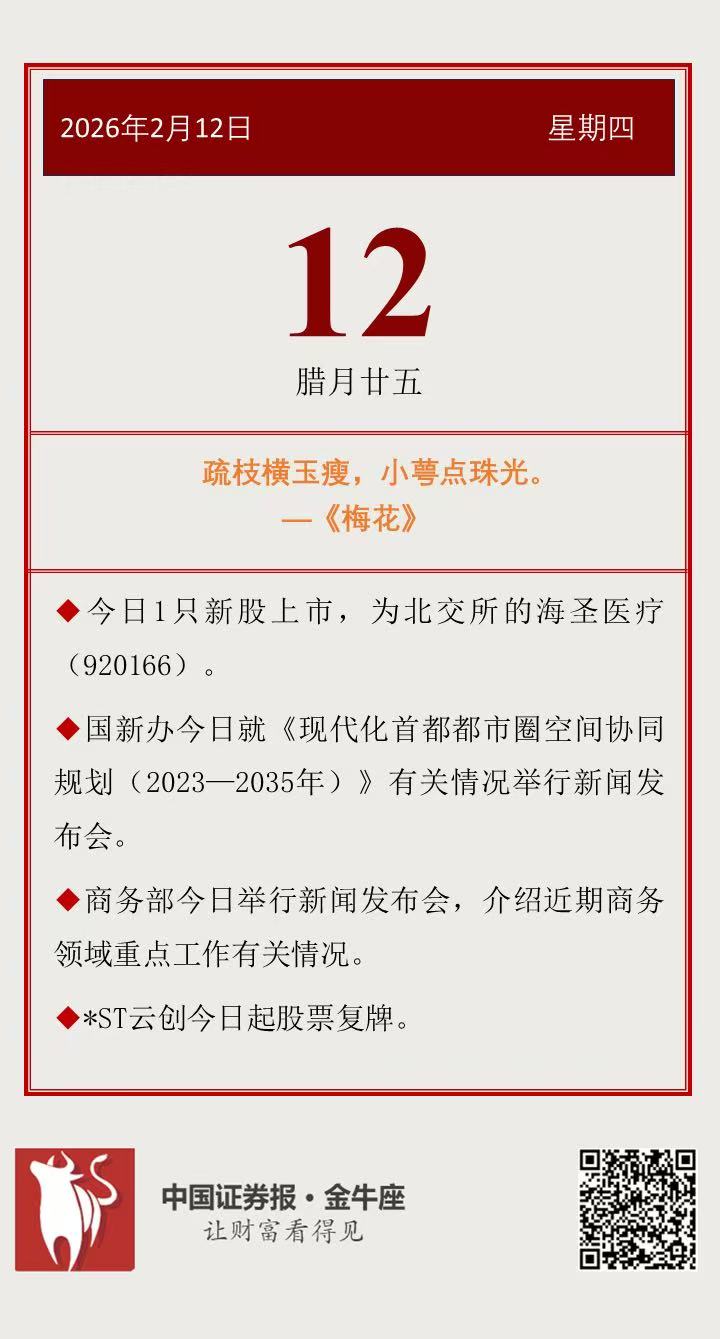 2026年2月12日 星期四

12

腊月廿五

疏枝横玉瘦，小萼点珠光。
—《梅花》

◆今日1只新股上市，为北交所的海圣医疗（920166）。

◆国新办今日就《现代化首都都市圈空间协同规划（2023—2035年）》有关情况举行新闻发布会。

◆商务部今日举行新闻发布会，介绍近期商务领域重点工作有关情况。

◆*ST云创今日起股票复牌。

中国证券报·金牛座
让财富看得见